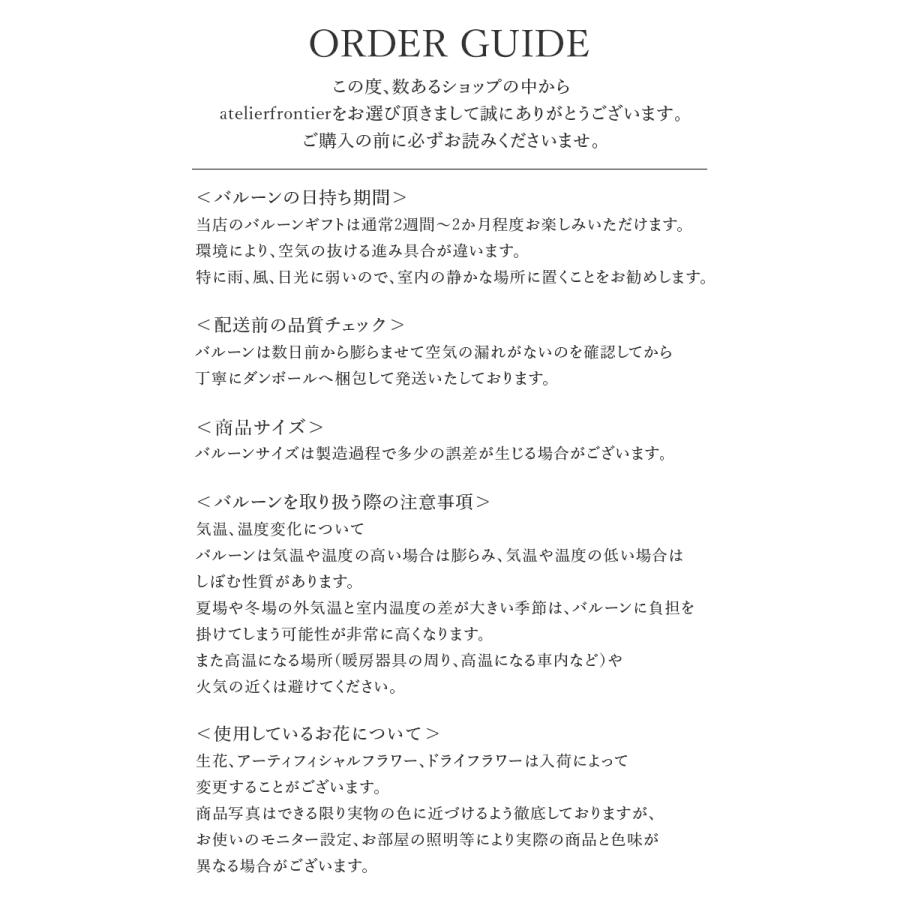 ORDER GUIDE

この度、数あるショップの中から
atelierfrontierをお選び頂きまして誠にありがとうございます。
ご購入の前に必ずお読みくださいませ。

＜バルーンの日持ち期間＞
当店のバルーンギフトは通常2週間～2か月程度お楽しみいただけます。
環境により、空気の抜ける進み具合が違います。
特に雨、風、日光に弱いので、室内の静かな場所に置くことをお勧めします。

＜配送前の品質チェック＞
バルーンは数日前から膨らませて空気の漏れがないのを確認してから
丁寧にダンボールへ梱包して発送いたしております。

＜商品サイズ＞
バルーンサイズは製造過程で多少の誤差が生じる場合がございます。

＜バルーンを取り扱う際の注意事項＞
気温、温度変化について
バルーンは気温や温度の高い場合は膨らみ、気温や温度の低い場合は
しぼむ性質があります。
夏場や冬場の外気温と室内温度の差が大きい季節は、バルーンに負担を
掛けてしまう可能性が非常に高くなります。
また高温になる場所（暖房器具の周り、高温になる車内など）や
火気の近くは避けてください。

＜使用しているお花について＞
生花、アーティフィシャルフラワー、ドライフラワーは入荷によって
変更することがございます。
商品写真はできる限り実物の色に近づけるよう徹底しておりますが、
お使いのモニター設定、お部屋の照明等により実際の商品と色味が
異なる場合がございます。